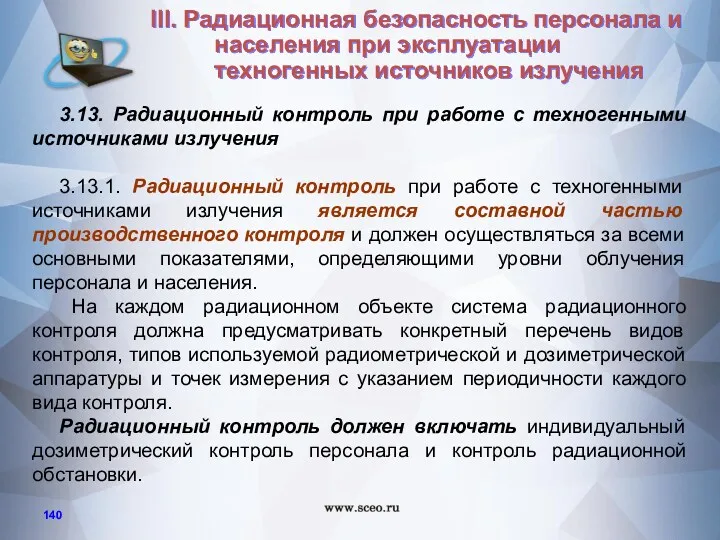 III. Радиационная безопасность персонала и населения при эксплуатации техногенных источников излучения

3.13. Радиационный контроль при работе с техногенными источниками излучения

3.13.1. Радиационный контроль при работе с техногенными источниками излучения является составной частью производственного контроля и должен осуществляться за всеми основными показателями, определяющими уровни облучения персонала и населения.

На каждом радиационном объекте система радиационного контроля должна предусматривать конкретный перечень видов контроля, типов используемой радиометрической и дозиметрической аппаратуры и точек измерения с указанием периодичности каждого вида контроля.

Радиационный контроль должен включать индивидуальный дозиметрический контроль персонала и контроль радиационной обстановки.

140

www.sceo.ru